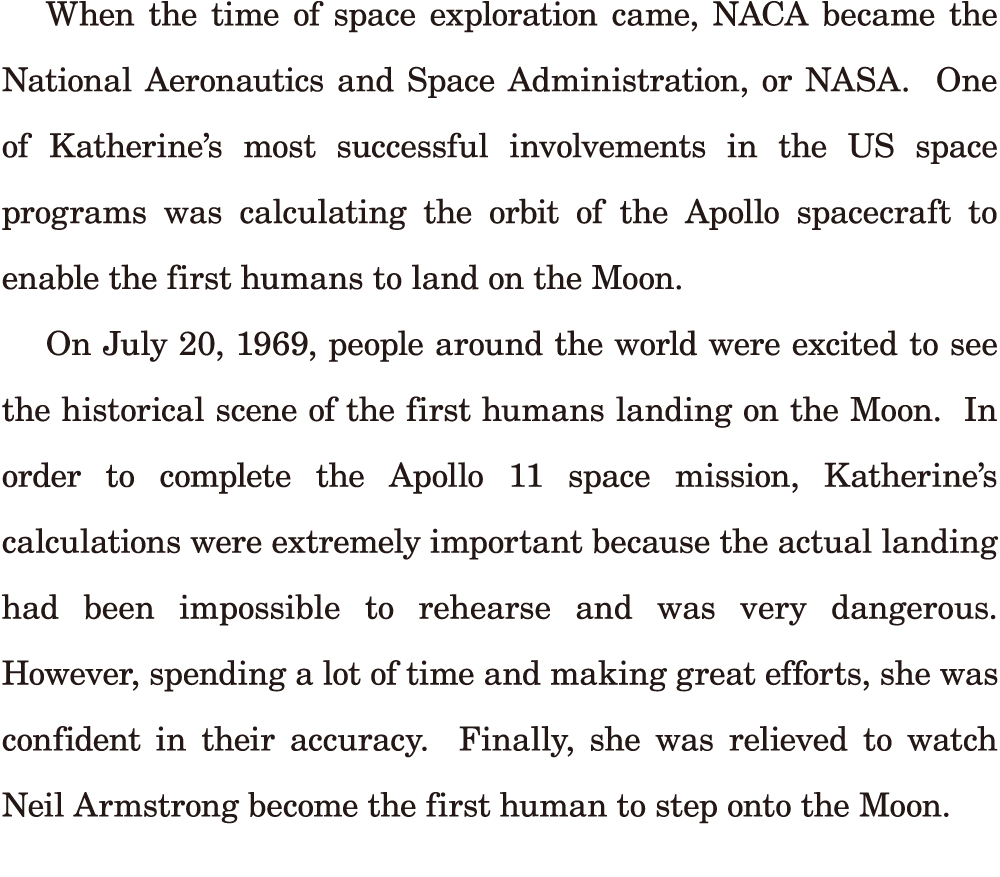 When the time of space exploration came, NACA became the National Aeronautics and Space Administration, or NASA. One of Katherine's most successful involvements in the US space programs was calculating the orbit of the Apollo spacecraft to enable the first humans to land on the Moon.

On July 20, 1969, people around the world were excited to see the historical scene of the first humans landing on the Moon. In order to complete the Apollo 11 space mission, Katherine's calculations were extremely important because the actual landing had been impossible to rehearse and was very dangerous. However, spending a lot of time and making great efforts, she was confident in their accuracy. Finally, she was relieved to watch Neil Armstrong become the first human to step onto the Moon.